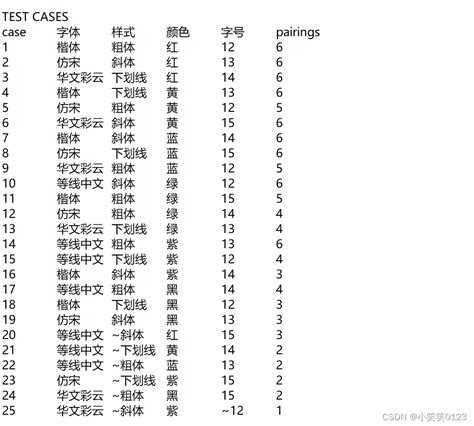 TEST CASES

| case | 字体 | 样式 | 颜色 | 字号 | pairings |
|---|---|---|---|---|---|
| 1 | 楷体 | 粗体 | 红 | 12 | 6 |
| 2 | 仿宋 | 斜体 | 红 | 13 | 6 |
| 3 | 华文彩云 | 下划线 | 红 | 14 | 6 |
| 4 | 楷体 | 下划线 | 黄 | 13 | 6 |
| 5 | 仿宋 | 粗体 | 黄 | 12 | 5 |
| 6 | 华文彩云 | 斜体 | 黄 | 15 | 6 |
| 7 | 楷体 | 斜体 | 蓝 | 14 | 6 |
| 8 | 仿宋 | 下划线 | 蓝 | 15 | 6 |
| 9 | 华文彩云 | 粗体 | 蓝 | 12 | 5 |
| 10 | 等线中文 | 斜体 | 绿 | 12 | 6 |
| 11 | 楷体 | 粗体 | 绿 | 15 | 5 |
| 12 | 仿宋 | 粗体 | 绿 | 14 | 4 |
| 13 | 华文彩云 | 下划线 | 绿 | 13 | 4 |
| 14 | 等线中文 | 粗体 | 紫 | 13 | 6 |
| 15 | 等线中文 | 下划线 | 紫 | 12 | 4 |
| 16 | 楷体 | 斜体 | 紫 | 14 | 3 |
| 17 | 等线中文 | 粗体 | 黑 | 14 | 4 |
| 18 | 楷体 | 下划线 | 黑 | 12 | 3 |
| 19 | 仿宋 | 斜体 | 黑 | 13 | 3 |
| 20 | 等线中文 | ~斜体 | 红 | 15 | 3 |
| 21 | 等线中文 | ~下划线 | 黄 | 14 | 2 |
| 22 | 等线中文 | ~粗体 | 蓝 | 13 | 2 |
| 23 | 仿宋 | ~下划线 | 紫 | 15 | 2 |
| 24 | 华文彩云 | ~粗体 | 黑 | 15 | 2 |
| 25 | 华文彩云 | ~斜体 | 紫 | ~12 | 1 |

CSDN @小笑笑0123